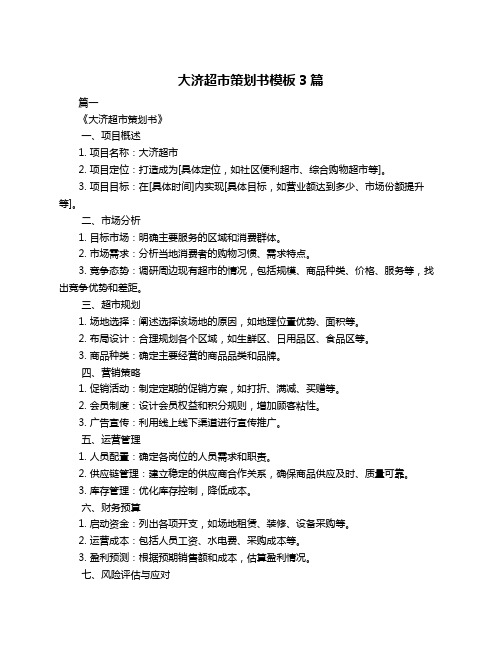 大济超市策划书模板 3 篇

篇一

《大济超市策划书》

一、项目概述

1. 项目名称：大济超市

2. 项目定位：打造成为[具体定位，如社区便利超市、综合购物超市等]。

3. 项目目标：在[具体时间]内实现[具体目标，如营业额达到多少、市场份额提升等]。

二、市场分析

1. 目标市场：明确主要服务的区域和消费群体。

2. 市场需求：分析当地消费者的购物习惯、需求特点。

3. 竞争态势：调研周边现有超市的情况，包括规模、商品种类、价格、服务等，找出竞争优势和差距。

三、超市规划

1. 场地选择：阐述选择该场地的原因，如地理位置优势、面积等。

2. 布局设计：合理规划各个区域，如生鲜区、日用品区、食品区等。

3. 商品种类：确定主要经营的商品品类和品牌。

四、营销策略

1. 促销活动：制定定期的促销方案，如打折、满减、买赠等。

2. 会员制度：设计会员权益和积分规则，增加顾客粘性。

3. 广告宣传：利用线上线下渠道进行宣传推广。

五、运营管理

1. 人员配置：确定各岗位的人员需求和职责。

2. 供应链管理：建立稳定的供应商合作关系，确保商品供应及时、质量可靠。

3. 库存管理：优化库存控制，降低成本。

六、财务预算

1. 启动资金：列出各项开支，如场地租赁、装修、设备采购等。

2. 运营成本：包括人员工资、水电费、采购成本等。

3. 盈利预测：根据预期销售额和成本，估算盈利情况。

七、风险评估与应对